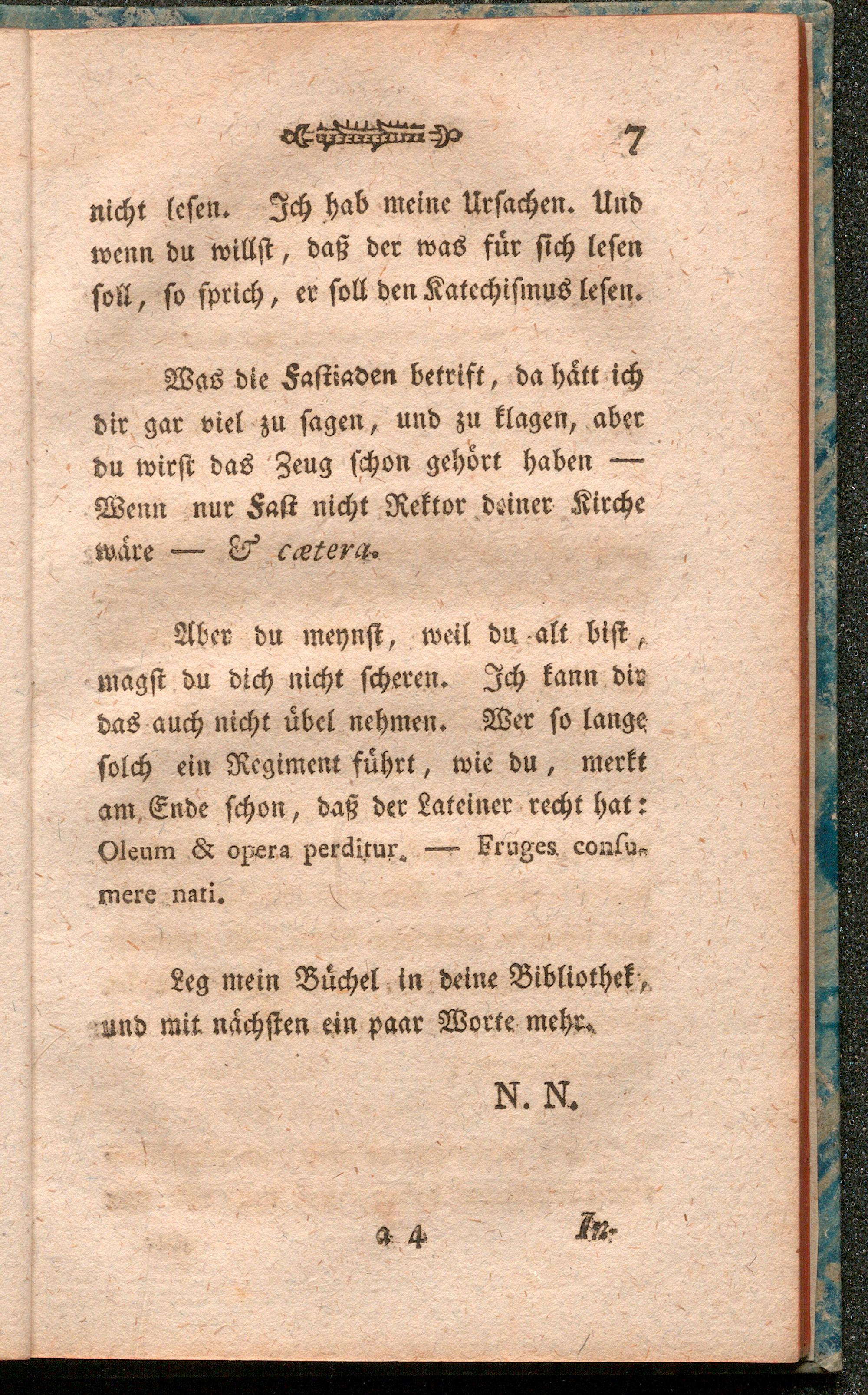 7

nicht lesen. Ich hab meine Ursachen. Und wenn du willst, daß der was für sich lesen soll, so sprich, er soll den Katechismus lesen.

Was die Fastiaden betrift, da hätt ich dir gar viel zu sagen, und zu klagen, aber du wirst das Zeug schon gehört haben — Wenn nur Fast nicht Rektor deiner Kirche wäre — & cætera.

Aber du meynst, weil du alt bist, magst du dich nicht scheren. Ich kann dir das auch nicht übel nehmen. Wer so lange solch ein Regiment führt, wie du, merkt am Ende schon, daß der Lateiner recht hat: Oleum & opera perditur. — Fruges consumere nati.

Leg mein Büchel in deine Bibliothek, und mit nächsten ein paar Worte mehr.

N. N.

a 4 In-